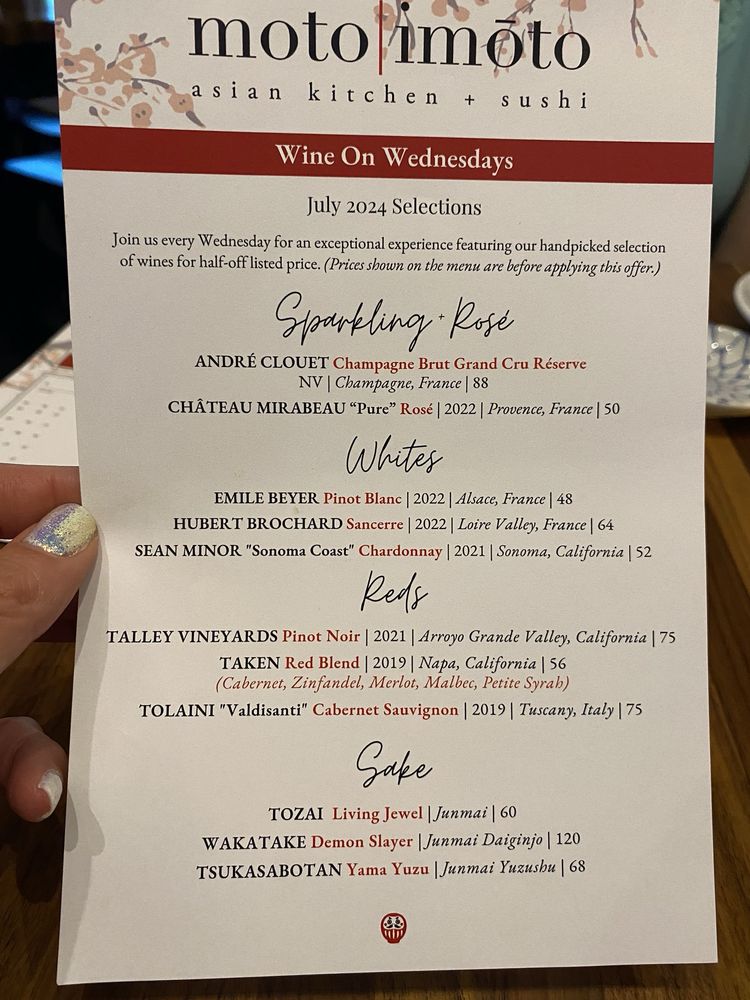 moto|imōto
asian kitchen + sushi

Wine On Wednesdays

July 2024 Selections

Join us every Wednesday for an exceptional experience featuring our handpicked selection of wines for half-off listed price. (Prices shown on the menu are before applying this offer.)

Sparkling + Rosé

ANDRÉ CLOUET Champagne Brut Grand Cru Réserve NV | Champagne, France | 88

CHÂTEAU MIRABEAU "Pure" Rosé | 2022 | Provence, France | 50

Whites

EMILE BEYER Pinot Blanc | 2022 | Alsace, France | 48

HUBERT BROCHARD Sancerre | 2022 | Loire Valley, France | 64

SEAN MINOR "Sonoma Coast" Chardonnay | 2021 | Sonoma, California | 52

Reds

TALLEY VINEYARDS Pinot Noir | 2021 | Arroyo Grande Valley, California | 75

TAKEN Red Blend | 2019 | Napa, California | 56
(Cabernet, Zinfandel, Merlot, Malbec, Petite Syrah)

TOLAINI "Valdisanti" Cabernet Sauvignon | 2019 | Tuscany, Italy | 75

Sake

TOZAI Living Jewel | Junmai | 60

WAKATAKE Demon Slayer | Junmai Daiginjo | 120

TSUKASABOTAN Yama Yuzu | Junmai Yuzushu | 68